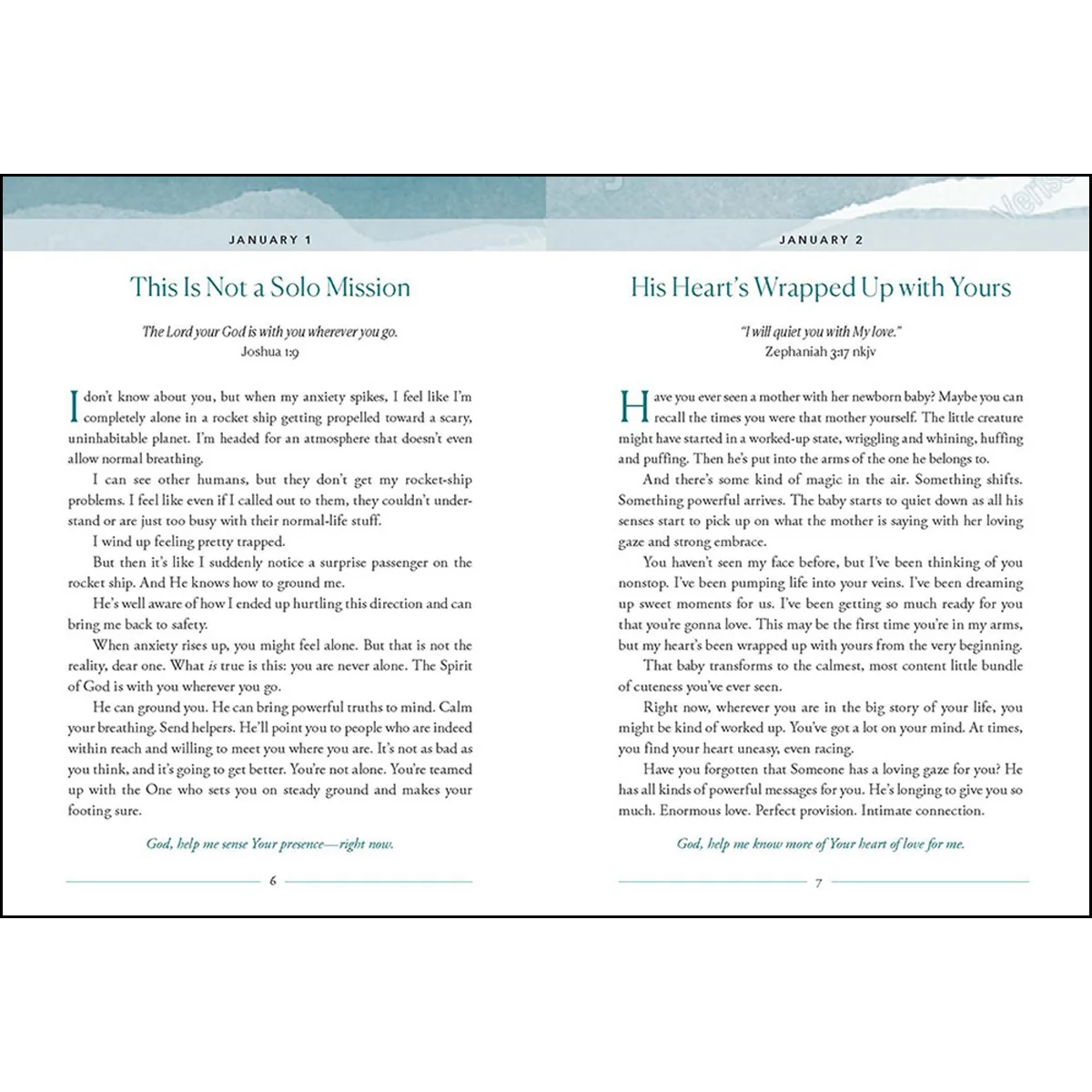 JANUARY 1

This Is Not a Solo Mission

The Lord your God is with you wherever you go.
Joshua 1:9

I don't know about you, but when my anxiety spikes, I feel like I'm completely alone in a rocket ship getting propelled toward a scary, uninhabitable planet. I'm headed for an atmosphere that doesn't even allow normal breathing.

I can see other humans, but they don't get my rocket-ship problems. I feel like even if I called out to them, they couldn't understand or are just too busy with their normal-life stuff.

I wind up feeling pretty trapped.

But then it's like I suddenly notice a surprise passenger on the rocket ship. And He knows how to ground me.

He's well aware of how I ended up hurtling this direction and can bring me back to safety.

When anxiety rises up, you might feel alone. But that is not the reality, dear one. What is true is this: you are never alone. The Spirit of God is with you wherever you go.

He can ground you. He can bring powerful truths to mind. Calm your breathing. Send helpers. He'll point you to people who are indeed within reach and willing to meet you where you are. It's not as bad as you think, and it's going to get better. You're not alone. You're teamed up with the One who sets you on steady ground and makes your footing sure.

God, help me sense Your presence—right now.

6

JANUARY 2

His Heart's Wrapped Up with Yours

"I will quiet you with My love."
Zephaniah 3:17 nkjv

Have you ever seen a mother with her newborn baby? Maybe you can recall the times you were that mother yourself. The little creature might have started in a worked-up state, wriggling and whining, huffing and puffing. Then he's put into the arms of the one he belongs to.

And there's some kind of magic in the air. Something shifts. Something powerful arrives. The baby starts to quiet down as all his senses start to pick up on what the mother is saying with her loving gaze and strong embrace.

You haven't seen my face before, but I've been thinking of you nonstop. I've been pumping life into your veins. I've been dreaming up sweet moments for us. I've been getting so much ready for you that you're gonna love. This may be the first time you're in my arms, but my heart's been wrapped up with yours from the very beginning.

That baby transforms to the calmest, most content little bundle of cuteness you've ever seen.

Right now, wherever you are in the big story of your life, you might be kind of worked up. You've got a lot on your mind. At times, you find your heart uneasy, even racing.

Have you forgotten that Someone has a loving gaze for you? He has all kinds of powerful messages for you. He's longing to give you so much. Enormous love. Perfect provision. Intimate connection.

God, help me know more of Your heart of love for me.

7